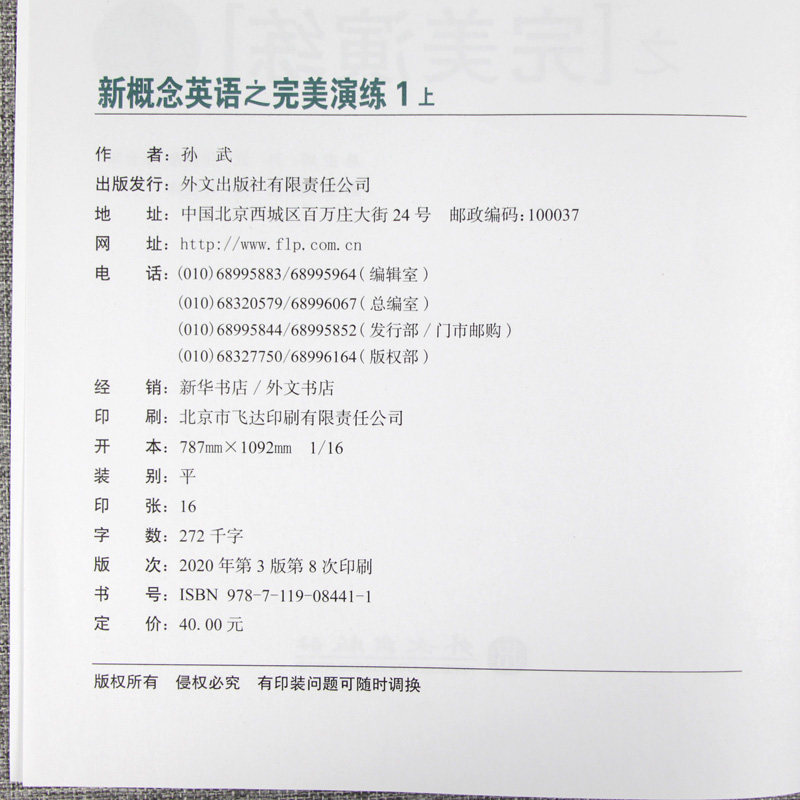 新概念英语之完美演练1上

作 者:孙 武
出版发行:外文出版社有限责任公司
地 址:中国北京西城区百万庄大街24号 邮政编码:100037
网 址:http://www.flp.com.cn
电 话:(010)68995883/68995964(编辑室)
(010)68320579/68996067(总编室)
(010)68995844/68995852(发行部/门市邮购)
(010)68327750/68996164(版权部)
经 销:新华书店/外文书店
印 刷:北京市飞达印刷有限责任公司
开 本:787mm×1092mm 1/16
装 别:平
印 张:16
字 数:272千字
版 次:2020年第3版第8次印刷
书 号:ISBN 978-7-119-08441-1
定 价:40.00元

版权所有 侵权必究 有印装问题可随时调换